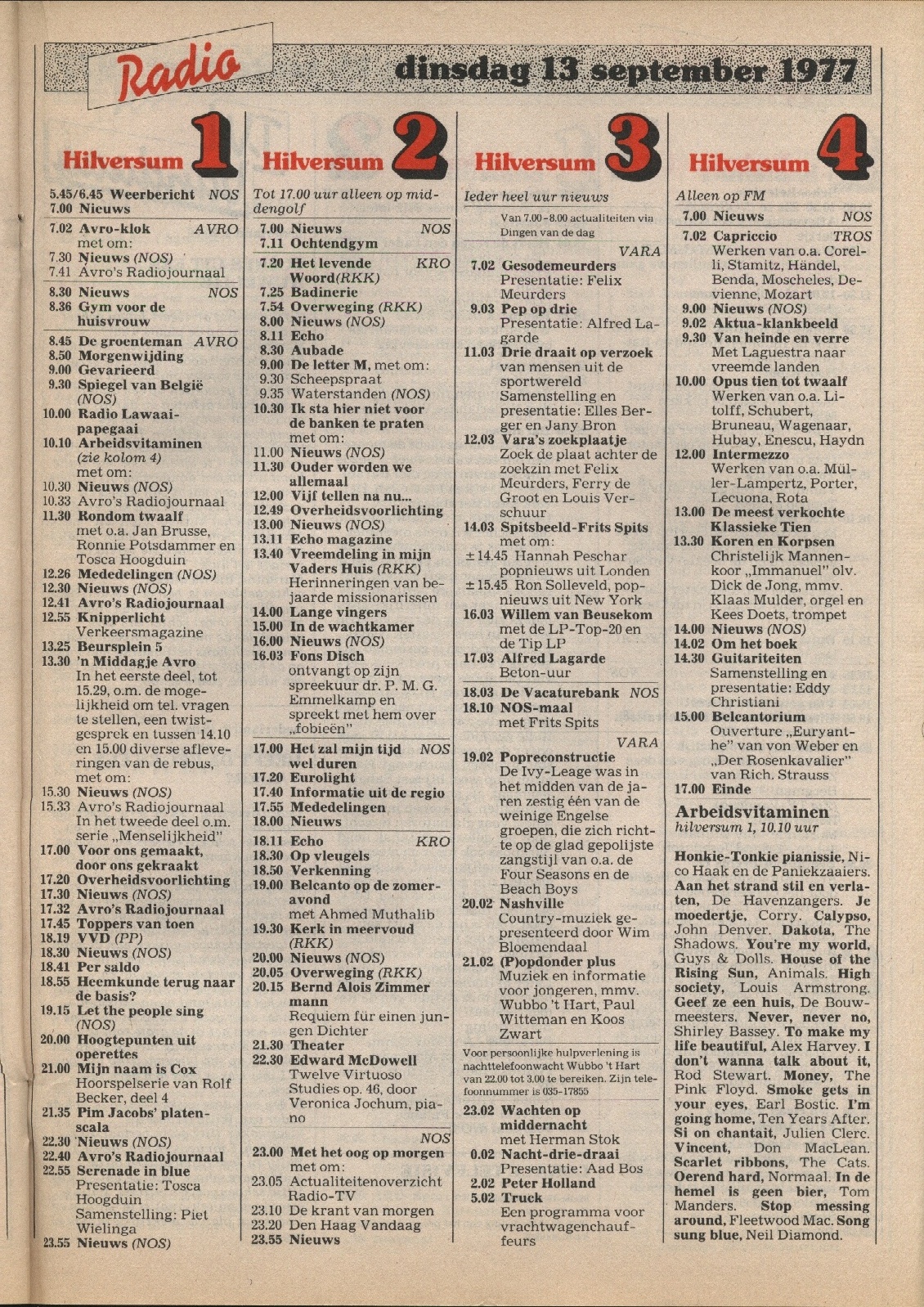 Radio dinsdag 13 september 1977

Hilversum 1

5.45/6.45 Weerbericht NOS
7.00 Nieuws

7.02 Avro-klok AVRO
met om:
7.30 Nieuws (NOS)
7.41 Avro's Radiojournaal

8.30 Nieuws NOS
8.36 Gym voor de huisvrouw

8.45 De groenteman AVRO
8.50 Morgenwijding
9.00 Gevarieerd
9.30 Spiegel van België (NOS)
10.00 Radio Lawaaipapegaai
10.10 Arbeidsvitaminen (zie kolom 4)
met om:
10.30 Nieuws (NOS)
10.33 Avro's Radiojournaal
11.30 Rondom twaalf
met o.a. Jan Brusse, Ronnie Potsdammer en Tosca Hoogduin
12.26 Mededelingen (NOS)
12.30 Nieuws (NOS)
12.41 Avro's Radiojournaal
12.55 Knipperlicht
Verkeersmagazine
13.25 Beursplein 5
13.30 'n Middagje Avro
In het eerste deel, tot 15.29, o.m. de mogelijkheid om tel. vragen te stellen, een twistgesprek en tussen 14.10 en 15.00 diverse afleveringen van de rebus, met om:
15.30 Nieuws (NOS)
15.33 Avro's Radiojournaal
In het tweede deel o.m. serie „Menselijkheid"
17.00 Voor ons gemaakt, door ons gekraakt
17.20 Overheidsvoorlichting
17.30 Nieuws (NOS)
17.32 Avro's Radiojournaal
17.45 Toppers van toen
18.19 VVD (PP)
18.30 Nieuws (NOS)
18.41 Per saldo
18.55 Heemkunde terug naar de basis?
19.15 Let the people sing (NOS)
20.00 Hoogtepunten uit operettes
21.00 Mijn naam is Cox
Hoorspelserie van Rolf Becker, deel 4
21.35 Pim Jacobs' platenscala
22.30 Nieuws (NOS)
22.40 Avro's Radiojournaal
22.55 Serenade in blue
Presentatie: Tosca Hoogduin
Samenstelling: Piet Wielinga
23.55 Nieuws (NOS)

Hilversum 2

Tot 17.00 uur alleen op middengolf

7.00 Nieuws NOS
7.11 Ochtendgym

7.20 Het levende Woord(RKK) KRO
7.25 Badinerie
7.54 Overweging (RKK)
8.00 Nieuws (NOS)
8.11 Echo
8.30 Aubade
9.00 De letter M, met om:
9.30 Scheepspraat
9.35 Waterstanden (NOS)
10.30 Ik sta hier niet voor de banken te praten
met om:
11.00 Nieuws (NOS)
11.30 Ouder worden we allemaal
12.00 Vijf tellen na nu...
12.49 Overheidsvoorlichting
13.00 Nieuws (NOS)
13.11 Echo magazine
13.40 Vreemdeling in mijn Vaders Huis (RKK)
Herinneringen van bejaarde missionarissen
14.00 Lange vingers
15.00 In de wachtkamer
16.00 Nieuws (NOS)
16.03 Fons Disch
ontvangt op zijn spreekuur dr. P. M. G. Emmelkamp en spreekt met hem over „fobieën"

17.00 Het zal mijn tijd wel duren NOS
17.20 Eurolight
17.40 Informatie uit de regio
17.55 Mededelingen
18.00 Nieuws

18.11 Echo KRO
18.30 Op vleugels
18.50 Verkenning
19.00 Belcanto op de zomeravond
met Ahmed Muthalib
19.30 Kerk in meervoud (RKK)
20.00 Nieuws (NOS)
20.05 Overweging (RKK)
20.15 Bernd Alois Zimmermann
Requiem für einen jungen Dichter
21.30 Theater
22.30 Edward McDowell
Twelve Virtuoso Studies op. 46, door Veronica Jochum, piano

NOS
23.00 Met het oog op morgen
met om:
23.05 Actualiteitenoverzicht Radio-TV
23.10 De krant van morgen
23.20 Den Haag Vandaag
23.55 Nieuws

Hilversum 3

Ieder heel uur nieuws

Van 7.00-8.00 actualiteiten via Dingen van de dag

VARA
7.02 Gesodemeurders
Presentatie: Felix Meurders
9.03 Pep op drie
Presentatie: Alfred Lagarde
11.03 Drie draait op verzoek
van mensen uit de sportwereld
Samenstelling en presentatie: Elles Berger en Jany Bron
12.03 Vara's zoekplaatje
Zoek de plaat achter de zoekzin met Felix Meurders, Ferry de Groot en Louis Verschuur
14.03 Spitsbeeld-Frits Spits
met om:
± 14.45 Hannah Peschar popnieuws uit Londen
± 15.45 Ron Solleveld, popnieuws uit New York
16.03 Willem van Beusekom
met de LP-Top-20 en de Tip LP
17.03 Alfred Lagarde
Beton-uur

18.03 De Vacaturebank NOS
18.10 NOS-maal
met Frits Spits

VARA
19.02 Popreconstructie
De Ivy-Leage was in het midden van de jaren zestig één van de weinige Engelse groepen, die zich richtte op de glad gepolijste zangstijl van o.a. de Four Seasons en de Beach Boys
20.02 Nashville
Country-muziek gepresenteerd door Wim Bloemendaal
21.02 (P)opdonder plus
Muziek en informatie voor jongeren, mmv. Wubbo 't Hart, Paul Witteman en Koos Zwart

Voor persoonlijke hulpverlening is nachttelefoonwacht Wubbo 't Hart van 22.00 tot 3.00 te bereiken. Zijn telefoonnummer is 035-17855

23.02 Wachten op middernacht
met Herman Stok
0.02 Nacht-drie-draai
Presentatie: Aad Bos
2.02 Peter Holland
5.02 Truck
Een programma voor vrachtwagenchauffeurs

Hilversum 4

Alleen op FM

7.00 Nieuws NOS

7.02 Capriccio TROS
Werken van o.a. Corelli, Stamitz, Händel, Benda, Moscheles, Devienne, Mozart
9.00 Nieuws (NOS)
9.02 Aktua-klankbeeld
9.30 Van heinde en verre
Met Laguestra naar vreemde landen
10.00 Opus tien tot twaalf
Werken van o.a. Litolff, Schubert, Bruneau, Wagenaar, Hubay, Enescu, Haydn
12.00 Intermezzo
Werken van o.a. Müller-Lampertz, Porter, Lecuona, Rota
13.00 De meest verkochte Klassieke Tien
13.30 Koren en Korpsen
Christelijk Mannenkoor „Immanuel" olv. Dick de Jong, mmv. Klaas Mulder, orgel en Kees Doets, trompet
14.00 Nieuws (NOS)
14.02 Om het boek
14.30 Guitariteiten
Samenstelling en presentatie: Eddy Christiani
15.00 Belcantorium
Ouverture „Euryanthe" van von Weber en „Der Rosenkavalier" van Rich. Strauss
17.00 Einde

Arbeidsvitaminen
hilversum 1, 10.10 uur

Honkie-Tonkie pianissie, Nico Haak en de Paniekzaaiers. Aan het strand stil en verlaten, De Havenzangers. Je moedertje, Corry. Calypso, John Denver. Dakota, The Shadows. You're my world, Guys & Dolls. House of the Rising Sun, Animals. High society, Louis Armstrong. Geef ze een huis, De Bouwmeesters. Never, never no, Shirley Bassey. To make my life beautiful, Alex Harvey. I don't wanna talk about it, Rod Stewart. Money, The Pink Floyd. Smoke gets in your eyes, Earl Bostic. I'm going home, Ten Years After. Si on chantait, Julien Clerc. Vincent, Don MacLean. Scarlet ribbons, The Cats. Oerend hard, Normaal. In de hemel is geen bier, Tom Manders. Stop messing around, Fleetwood Mac. Song sung blue, Neil Diamond.